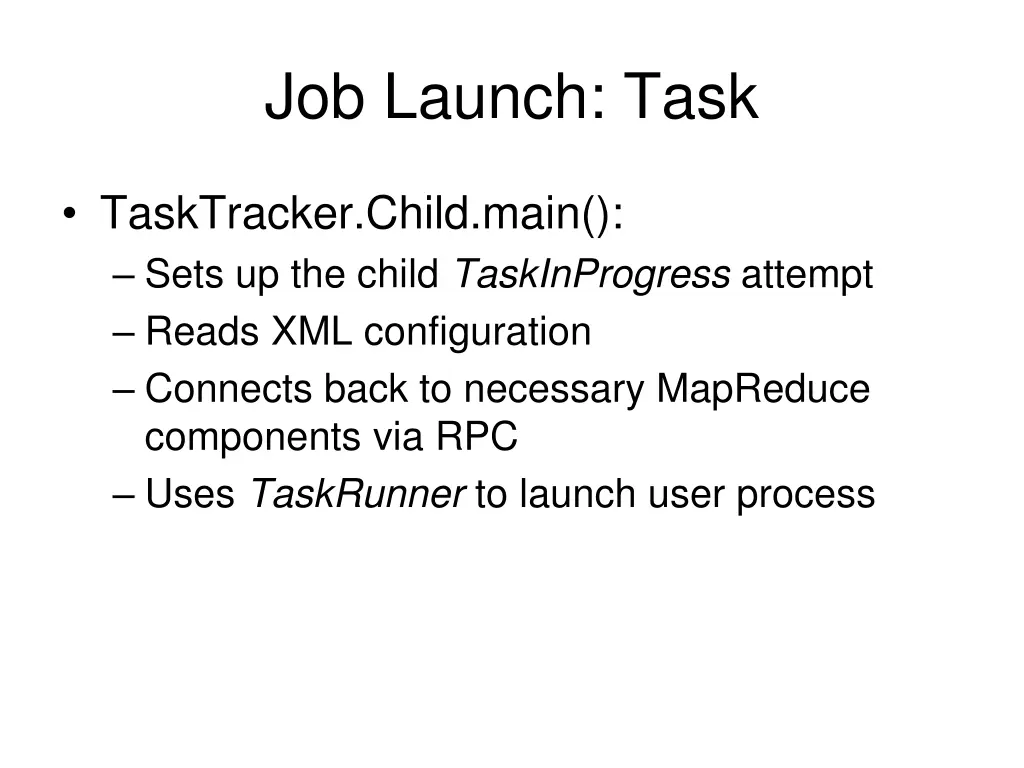 Job Launch: Task

• TaskTracker.Child.main():
  – Sets up the child TaskInProgress attempt
  – Reads XML configuration
  – Connects back to necessary MapReduce components via RPC
  – Uses TaskRunner to launch user process